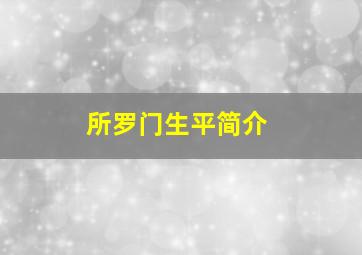 所罗门生平简介